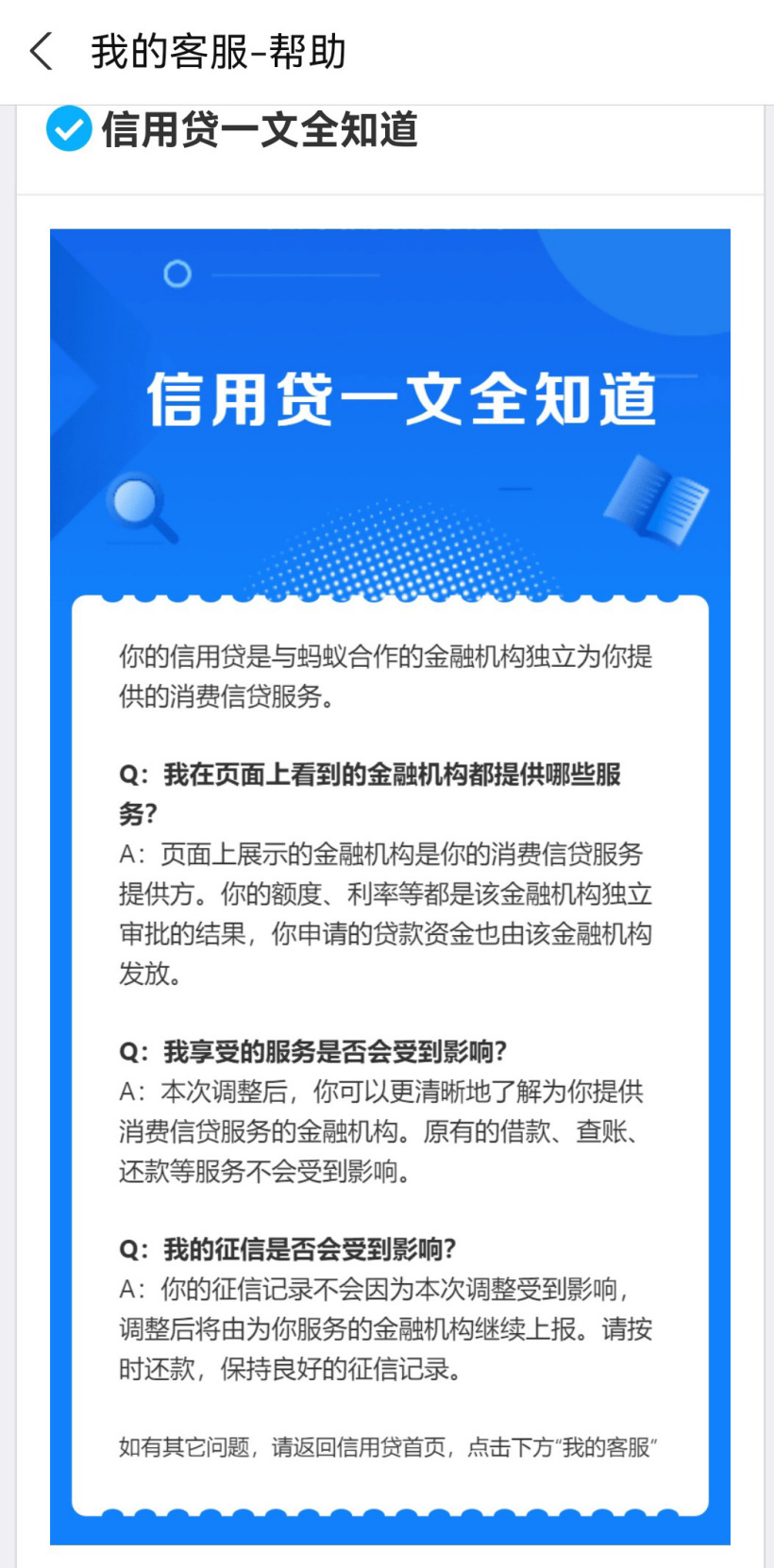 我的客服-帮助

信用贷一文全知道

信用贷一文全知道

你的信用贷是与蚂蚁合作的金融机构独立为你提供的消费信贷服务。

Q：我在页面上看到的金融机构都提供哪些服务？
A：页面上展示的金融机构是你的消费信贷服务提供方。你的额度、利率等都是该金融机构独立审批的结果，你申请的贷款资金也由该金融机构发放。

Q：我享受的服务是否会受到影响？
A：本次调整后，你可以更清晰地了解为你提供消费信贷服务的金融机构。原有的借款、查账、还款等服务不会受到影响。

Q：我的征信是否会受到影响？
A：你的征信记录不会因为本次调整受到影响，调整后将由为你服务的金融机构继续上报。请按时还款，保持良好的征信记录。

如有其它问题，请返回信用贷首页，点击下方“我的客服”